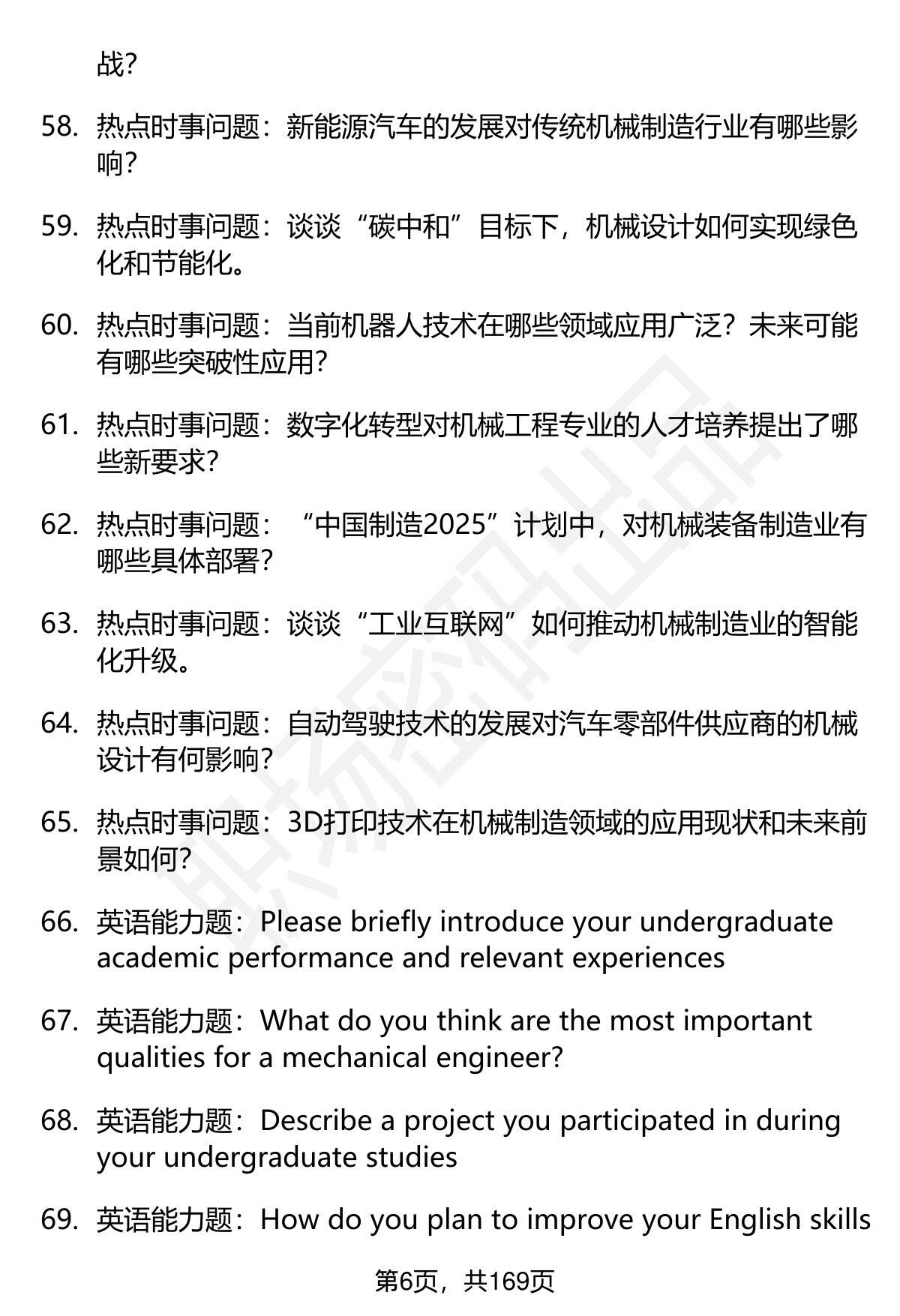 战?

58. 热点时事问题：新能源汽车的发展对传统机械制造行业有哪些影响?

59. 热点时事问题：谈谈“碳中和”目标下，机械设计如何实现绿色化和节能化。

60. 热点时事问题：当前机器人技术在哪些领域应用广泛？未来可能有哪些突破性应用?

61. 热点时事问题：数字化转型对机械工程专业的人才培养提出了哪些新要求?

62. 热点时事问题：“中国制造2025”计划中，对机械装备制造业有哪些具体部署?

63. 热点时事问题：谈谈“工业互联网”如何推动机械制造业的智能化升级。

64. 热点时事问题：自动驾驶技术的发展对汽车零部件供应商的机械设计有何影响?

65. 热点时事问题：3D打印技术在机械制造领域的应用现状和未来前景如何?

66. 英语能力题：Please briefly introduce your undergraduate academic performance and relevant experiences

67. 英语能力题：What do you think are the most important qualities for a mechanical engineer?

68. 英语能力题：Describe a project you participated in during your undergraduate studies

69. 英语能力题：How do you plan to improve your English skills

第6页，共169页

职场密码出品